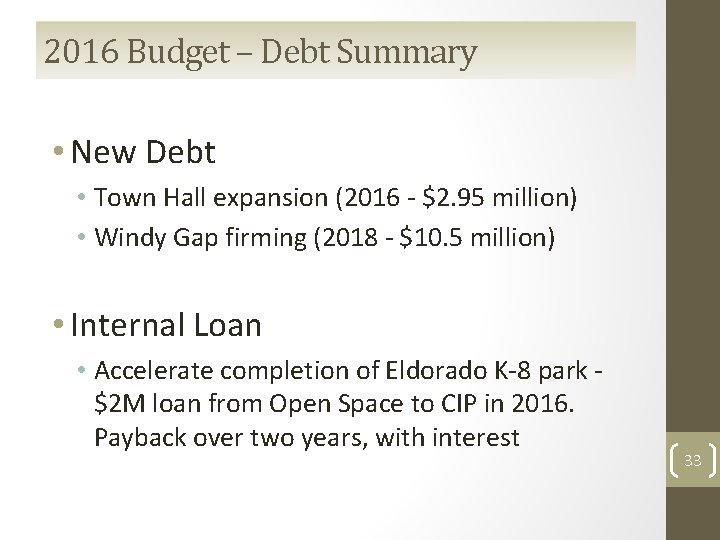 2016 Budget – Debt Summary

• New Debt
• Town Hall expansion (2016 - \$2.95 million)
• Windy Gap firming (2018 - \$10.5 million)

• Internal Loan
• Accelerate completion of Eldorado K-8 park - \$2M loan from Open Space to CIP in 2016. Payback over two years, with interest

33